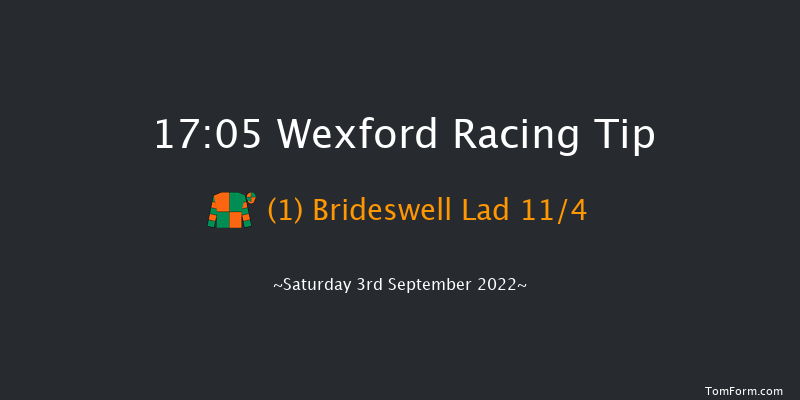 17:05 Wexford Racing Tip

(1) Brideswell Lad 11/4

~Saturday 3rd September 2022~

TomForm.com